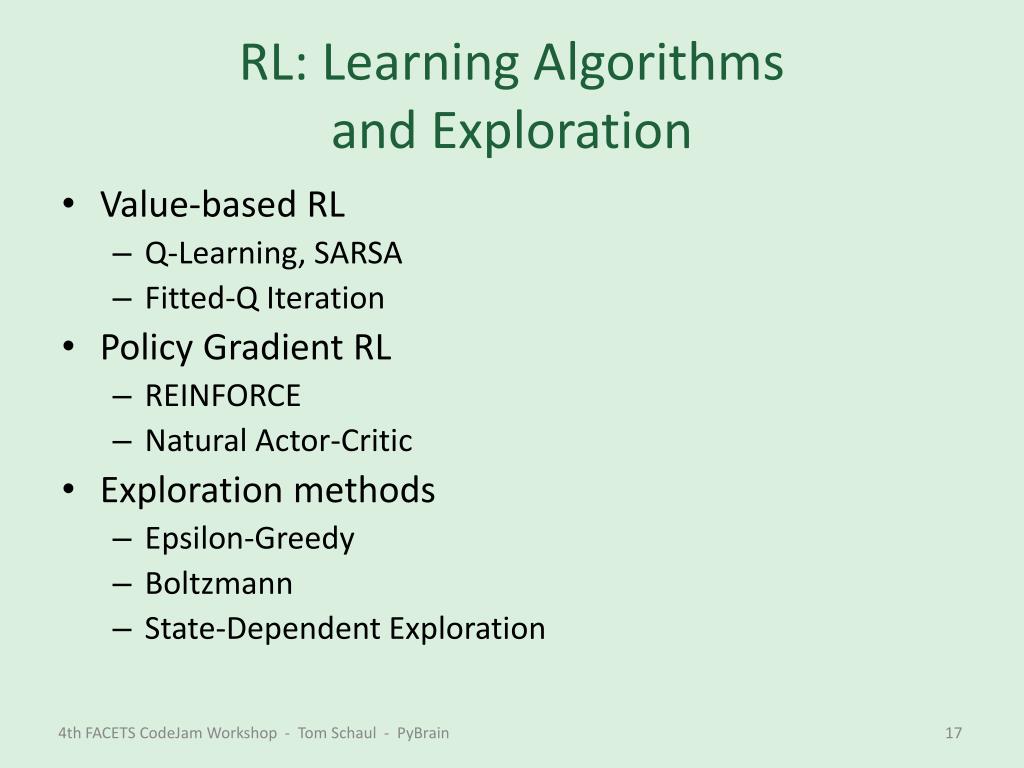 RL: Learning Algorithms and Exploration

• Value-based RL
– Q-Learning, SARSA
– Fitted-Q Iteration
• Policy Gradient RL
– REINFORCE
– Natural Actor-Critic
• Exploration methods
– Epsilon-Greedy
– Boltzmann
– State-Dependent Exploration

4th FACETS CodeJam Workshop - Tom Schaul - PyBrain

17